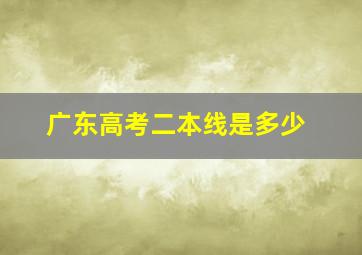 广东高考二本线是多少